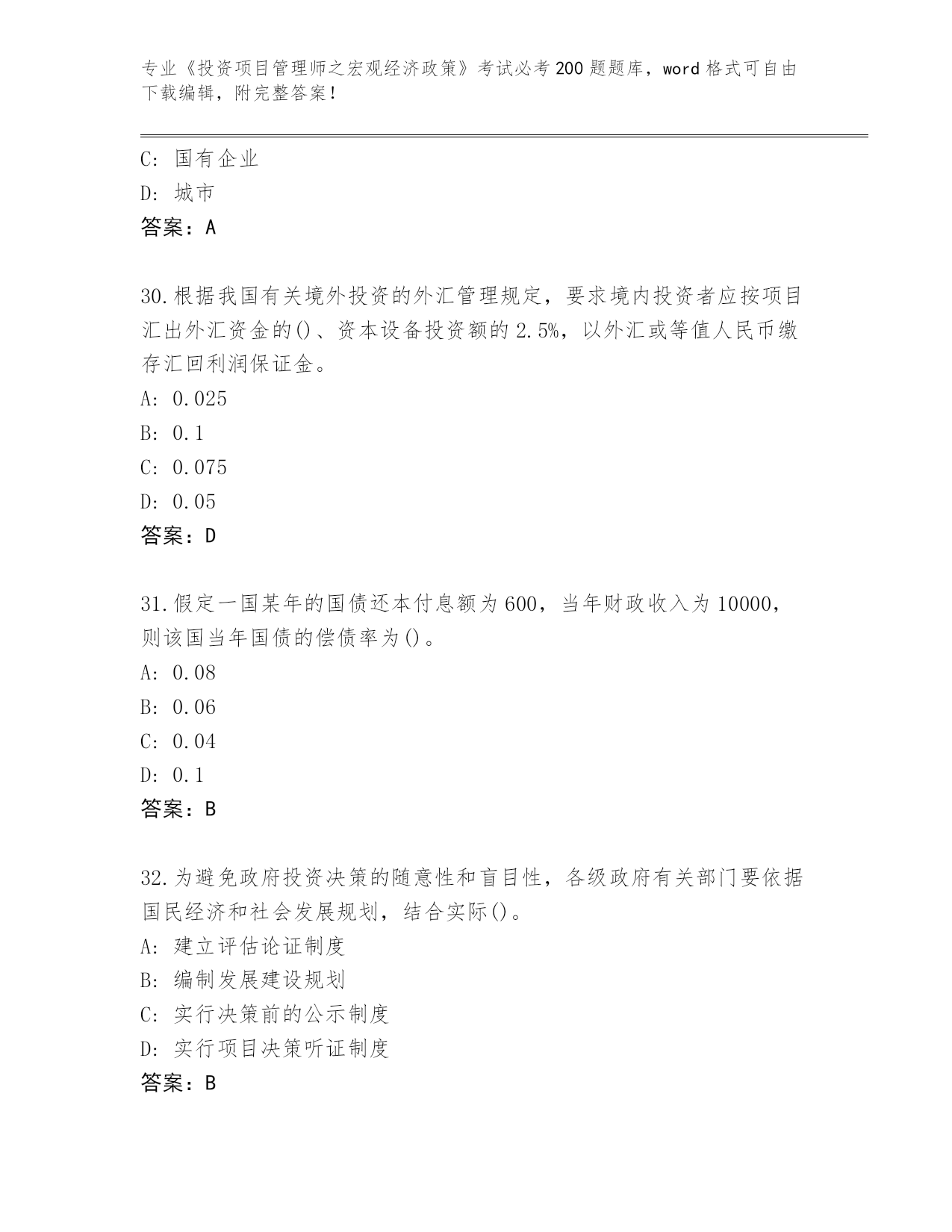 专业《投资项目管理师之宏观经济政策》考试必考200题题库，word格式可自由下载编辑，附完整答案！

C: 国有企业
D: 城市
答案：A

30.根据我国有关境外投资的外汇管理规定，要求境内投资者应按项目汇出外汇资金的()、资本设备投资额的2.5%，以外汇或等值人民币缴存汇回利润保证金。
A: 0.025
B: 0.1
C: 0.075
D: 0.05
答案：D

31.假定一国某年的国债还本付息额为600，当年财政收入为10000，则该国当年国债的偿债率为()。
A: 0.08
B: 0.06
C: 0.04
D: 0.1
答案：B

32.为避免政府投资决策的随意性和盲目性，各级政府有关部门要依据国民经济和社会发展规划，结合实际()。
A: 建立评估论证制度
B: 编制发展建设规划
C: 实行决策前的公示制度
D: 实行项目决策听证制度
答案：B